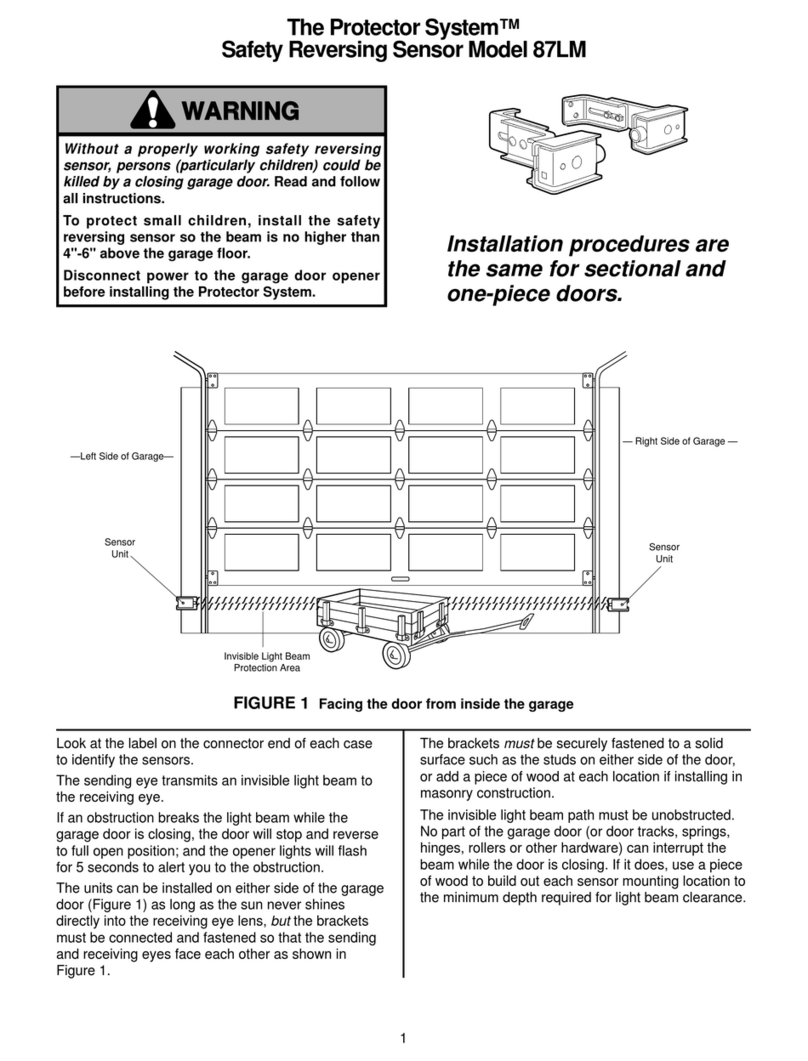 The Protector System™
Safety Reversing Sensor Model 87LM

WARNING

Without a properly working safety reversing sensor, persons (particularly children) could be killed by a closing garage door. Read and follow all instructions.

To protect small children, install the safety reversing sensor so the beam is no higher than 4"-6" above the garage floor.

Disconnect power to the garage door opener before installing the Protector System.

Installation procedures are the same for sectional and one-piece doors.

—Left Side of Garage—

— Right Side of Garage —

Sensor Unit

Sensor Unit

Invisible Light Beam Protection Area

FIGURE 1 Facing the door from inside the garage

Look at the label on the connector end of each case to identify the sensors.

The sending eye transmits an invisible light beam to the receiving eye.

If an obstruction breaks the light beam while the garage door is closing, the door will stop and reverse to full open position; and the opener lights will flash for 5 seconds to alert you to the obstruction.

The units can be installed on either side of the garage door (Figure 1) as long as the sun never shines directly into the receiving eye lens, but the brackets must be connected and fastened so that the sending and receiving eyes face each other as shown in Figure 1.

The brackets must be securely fastened to a solid surface such as the studs on either side of the door, or add a piece of wood at each location if installing in masonry construction.

The invisible light beam path must be unobstructed. No part of the garage door (or door tracks, springs, hinges, rollers or other hardware) can interrupt the beam while the door is closing. If it does, use a piece of wood to build out each sensor mounting location to the minimum depth required for light beam clearance.

1